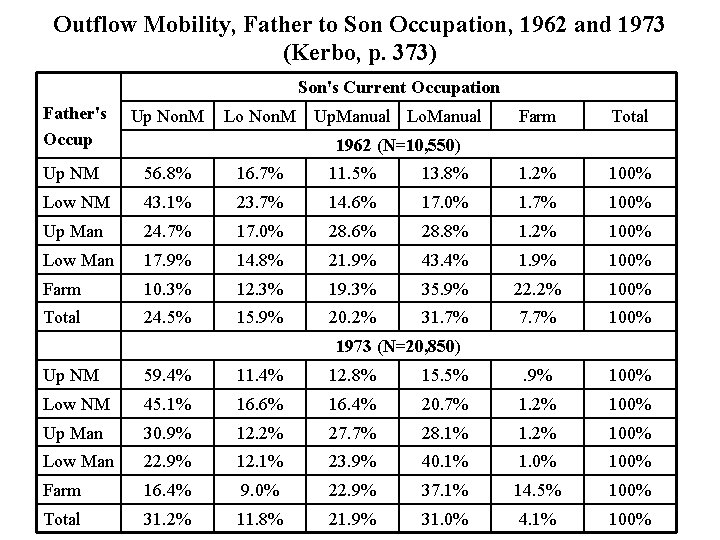 Outflow Mobility, Father to Son Occupation, 1962 and 1973
(Kerbo, p. 373)

| Father's Occup | Son's Current Occupation | | | | | |
|---|---|---|---|---|---|---|
| | Up NonM | Lo NonM | UpManual | LoManual | Farm | Total |
| | 1962 (N=10,550) | | | | | |
| Up NM | 56.8% | 16.7% | 11.5% | 13.8% | 1.2% | 100% |
| Low NM | 43.1% | 23.7% | 14.6% | 17.0% | 1.7% | 100% |
| Up Man | 24.7% | 17.0% | 28.6% | 28.8% | 1.2% | 100% |
| Low Man | 17.9% | 14.8% | 21.9% | 43.4% | 1.9% | 100% |
| Farm | 10.3% | 12.3% | 19.3% | 35.9% | 22.2% | 100% |
| Total | 24.5% | 15.9% | 20.2% | 31.7% | 7.7% | 100% |
| | 1973 (N=20,850) | | | | | |
| Up NM | 59.4% | 11.4% | 12.8% | 15.5% | .9% | 100% |
| Low NM | 45.1% | 16.6% | 16.4% | 20.7% | 1.2% | 100% |
| Up Man | 30.9% | 12.2% | 27.7% | 28.1% | 1.2% | 100% |
| Low Man | 22.9% | 12.1% | 23.9% | 40.1% | 1.0% | 100% |
| Farm | 16.4% | 9.0% | 22.9% | 37.1% | 14.5% | 100% |
| Total | 31.2% | 11.8% | 21.9% | 31.0% | 4.1% | 100% |